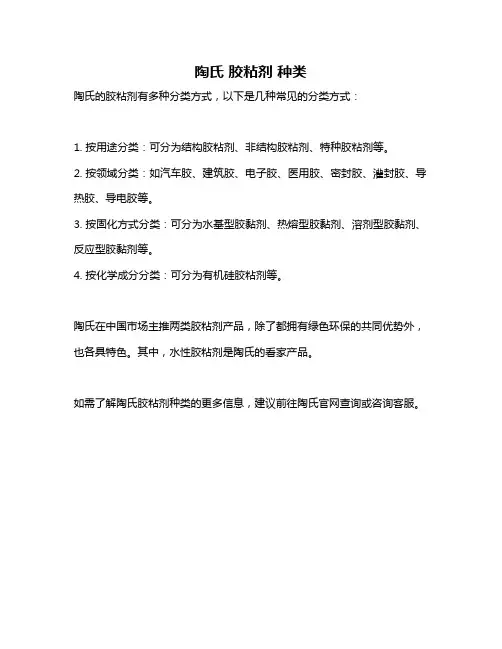 陶氏 胶粘剂 种类

陶氏的胶粘剂有多种分类方式，以下是几种常见的分类方式：

1. 按用途分类：可分为结构胶粘剂、非结构胶粘剂、特种胶粘剂等。

2. 按领域分类：如汽车胶、建筑胶、电子胶、医用胶、密封胶、灌封胶、导热胶、导电胶等。

3. 按固化方式分类：可分为水基型胶黏剂、热熔型胶黏剂、溶剂型胶黏剂、反应型胶黏剂等。

4. 按化学成分分类：可分为有机硅胶粘剂等。

陶氏在中国市场主推两类胶粘剂产品，除了都拥有绿色环保的共同优势外，也各具特色。其中，水性胶粘剂是陶氏的看家产品。

如需了解陶氏胶粘剂种类的更多信息，建议前往陶氏官网查询或咨询客服。